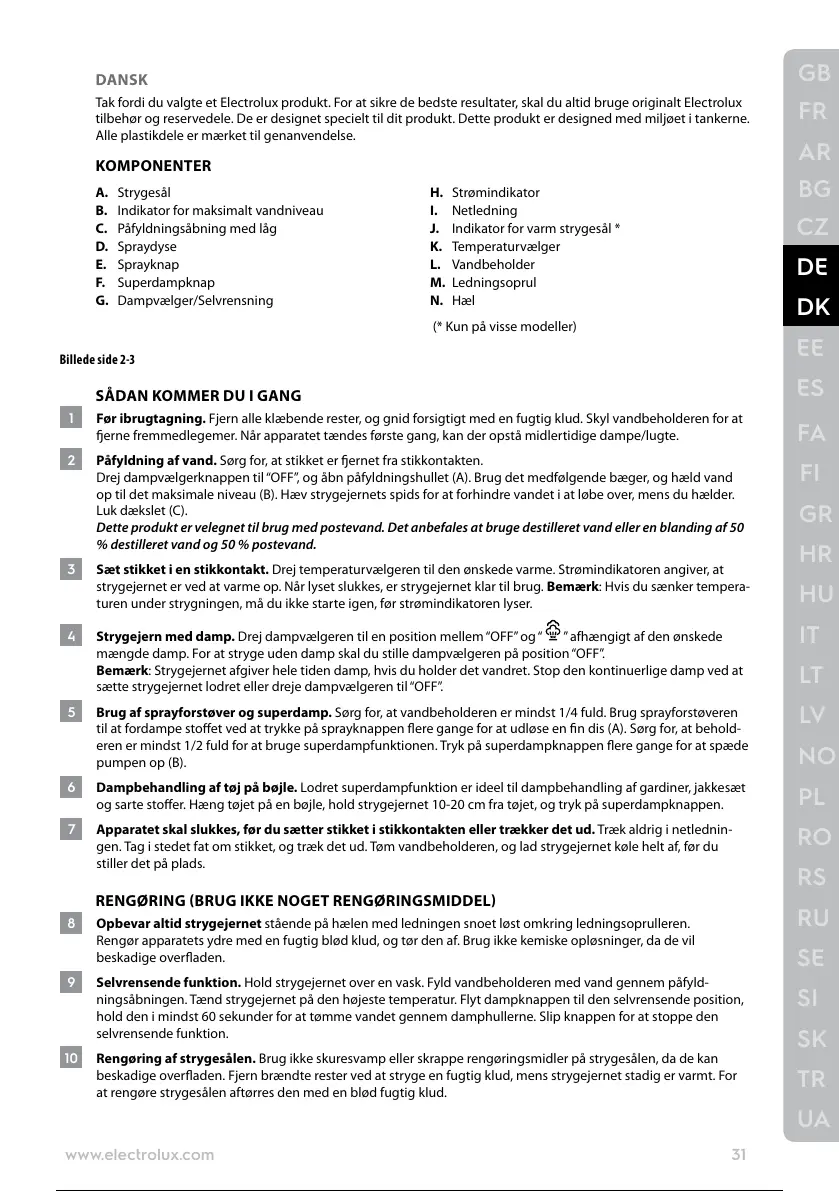 DANSK

Tak fordi du valgte et Electrolux produkt. For at sikre de bedste resultater, skal du altid bruge originalt Electrolux tilbehør og reservedele. De er designet specielt til dit produkt. Dette produkt er designed med miljøet i tankerne. Alle plastikdele er mærket til genanvendelse.

KOMPONENTER

A. Strygesål
B. Indikator for maksimalt vandniveau
C. Påfyldningsåbning med låg
D. Spraydyse
E. Sprayknap
F. Superdampknap
G. Dampvælger/Selvrensning

H. Strømindikator
I. Netledning
J. Indikator for varm strygesål *
K. Temperaturvælger
L. Vandbeholder
M. Ledningsoprul
N. Hæl

(* Kun på visse modeller)

Billede side 2-3

SÅDAN KOMMER DU I GANG

1 Før ibrugtagning. Fjern alle klæbende rester, og gnid forsigtigt med en fugtig klud. Skyl vandbeholderen for at fjerne fremmedlegemer. Når apparatet tændes første gang, kan der opstå midlertidige dampe/lugte.

2 Påfyldning af vand. Sørg for, at stikket er fjernet fra stikkontakten.
Drej dampvælgerknappen til "OFF", og åbn påfyldningshullet (A). Brug det medfølgende bæger, og hæld vand op til det maksimale niveau (B). Hæv strygejernets spids for at forhindre vandet i at løbe over, mens du hælder. Luk dækslet (C).
Dette produkt er velegnet til brug med postevand. Det anbefales at bruge destilleret vand eller en blanding af 50 % destilleret vand og 50 % postevand.

3 Sæt stikket i en stikkontakt. Drej temperaturvælgeren til den ønskede varme. Strømindikatoren angiver, at strygejernet er ved at varme op. Når lyset slukkes, er strygejernet klar til brug. Bemærk: Hvis du sænker temperaturen under strygningen, må du ikke starte igen, før strømindikatoren lyser.

4 Strygejern med damp. Drej dampvælgeren til en position mellem "OFF" og " " afhængigt af den ønskede mængde damp. For at stryge uden damp skal du stille dampvælgeren på position "OFF".
Bemærk: Strygejernet afgiver hele tiden damp, hvis du holder det vandret. Stop den kontinuerlige damp ved at sætte strygejernet lodret eller dreje dampvælgeren til "OFF".

5 Brug af sprayforstøver og superdamp. Sørg for, at vandbeholderen er mindst 1/4 fuld. Brug sprayforstøveren til at fordampe stoffet ved at trykke på sprayknappen flere gange for at udløse en fin dis (A). Sørg for, at beholderen er mindst 1/2 fuld for at bruge superdampfunktionen. Tryk på superdampknappen flere gange for at spæde pumpen op (B).

6 Dampbehandling af tøj på bøjle. Lodret superdampfunktion er ideel til dampbehandling af gardiner, jakkesæt og sarte stoffer. Hæng tøjet på en bøjle, hold strygejernet 10-20 cm fra tøjet, og tryk på superdampknappen.

7 Apparatet skal slukkes, før du sætter stikket i stikkontakten eller trækker det ud. Træk aldrig i netledningen. Tag i stedet fat om stikket, og træk det ud. Tøm vandbeholderen, og lad strygejernet køle helt af, før du stiller det på plads.

RENGØRING (BRUG IKKE NOGET RENGØRINGSMIDDEL)

8 Opbevar altid strygejernet stående på hælen med ledningen snoet løst omkring ledningsoprulleren. Rengør apparatets ydre med en fugtig blød klud, og tør den af. Brug ikke kemiske opløsninger, da de vil beskadige overfladen.

9 Selvrensende funktion. Hold strygejernet over en vask. Fyld vandbeholderen med vand gennem påfyldningsåbningen. Tænd strygejernet på den højeste temperatur. Flyt dampknappen til den selvrensende position, hold den i mindst 60 sekunder for at tømme vandet gennem damphullerne. Slip knappen for at stoppe den selvrensende funktion.

10 Rengøring af strygesålen. Brug ikke skuresvamp eller skrappe rengøringsmidler på strygesålen, da de kan beskadige overfladen. Fjern brændte rester ved at stryge en fugtig klud, mens strygejernet stadig er varmt. For at rengøre strygesålen aftørres den med en blød fugtig klud.

GB FR AR BG CZ DE DK EE ES FA FI GR HR HU IT LT LV NO PL RO RS RU SE SI SK TR UA

www.electrolux.com 31